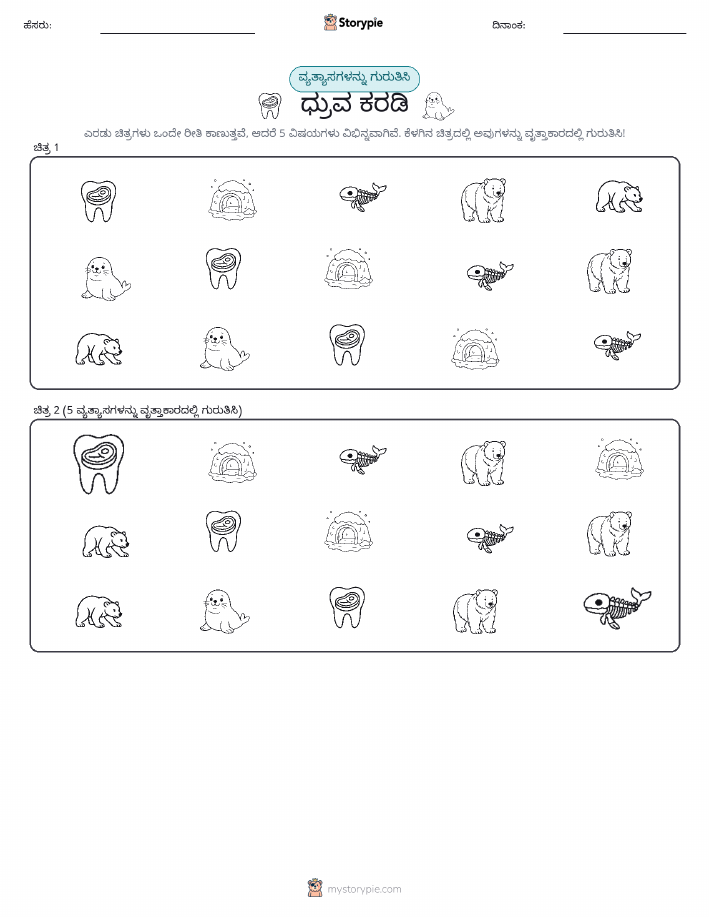 ಹೆಸರು:

Storypie

ದಿನಾಂಕ:

ವ್ಯತ್ಯಾಸಗಳನ್ನು ಗುರುತಿಸಿ

ಧ್ರುವ ಕರಡಿ

ಎರಡು ಚಿತ್ರಗಳು ಒಂದೇ ರೀತಿ ಕಾಣುತ್ತವೆ, ಆದರೆ 5 ವಿಷಯಗಳು ವಿಭಿನ್ನವಾಗಿವೆ. ಕೆಳಗಿನ ಚಿತ್ರದಲ್ಲಿ ಅವುಗಳನ್ನು ವೃತ್ತಾಕಾರದಲ್ಲಿ ಗುರುತಿಸಿ!

ಚಿತ್ರ 1

ಚಿತ್ರ 2 (5 ವ್ಯತ್ಯಾಸಗಳನ್ನು ವೃತ್ತಾಕಾರದಲ್ಲಿ ಗುರುತಿಸಿ)

mystorypie.com